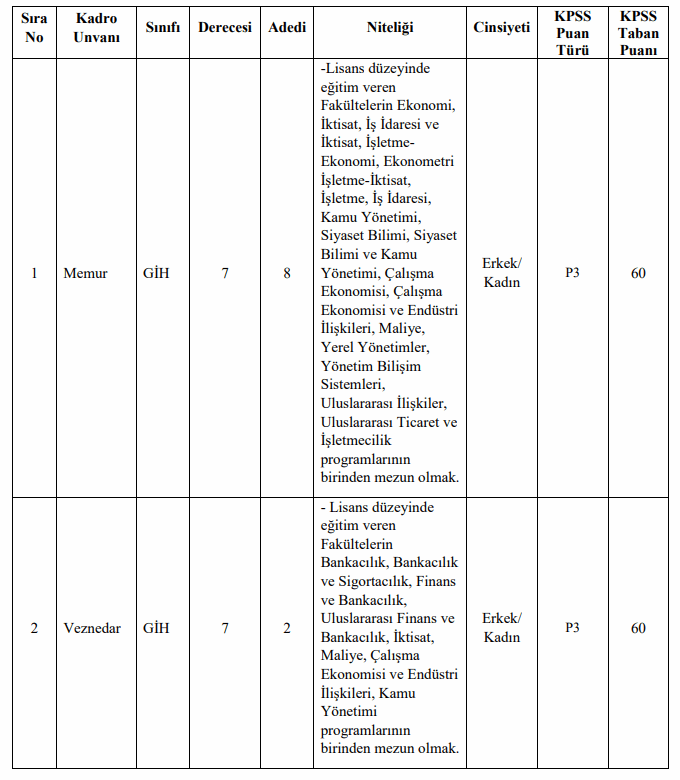 | Sıra No | Kadro Unvanı | Sınıfı | Derecesi | Adedi | Niteliği | Cinsiyeti | KPSS Puan Türü | KPSS Taban Puanı |
|---|---|---|---|---|---|---|---|---|
| 1 | Memur | GİH | 7 | 8 | -Lisans düzeyinde eğitim veren Fakültelerin Ekonomi, İktisat, İş İdaresi ve İktisat, İşletme-Ekonomi, Ekonometri İşletme-İktisat, İşletme, İş İdaresi, Kamu Yönetimi, Siyaset Bilimi, Siyaset Bilimi ve Kamu Yönetimi, Çalışma Ekonomisi, Çalışma Ekonomisi ve Endüstri İlişkileri, Maliye, Yerel Yönetimler, Yönetim Bilişim Sistemleri, Uluslararası İlişkiler, Uluslararası Ticaret ve İşletmecilik programlarının birinden mezun olmak. | Erkek/ Kadın | P3 | 60 |
| 2 | Veznedar | GİH | 7 | 2 | - Lisans düzeyinde eğitim veren Fakültelerin Bankacılık, Bankacılık ve Sigortacılık, Finans ve Bankacılık, Uluslararası Finans ve Bankacılık, İktisat, Maliye, Çalışma Ekonomisi ve Endüstri İlişkileri, Kamu Yönetimi programlarının birinden mezun olmak. | Erkek/ Kadın | P3 | 60 |